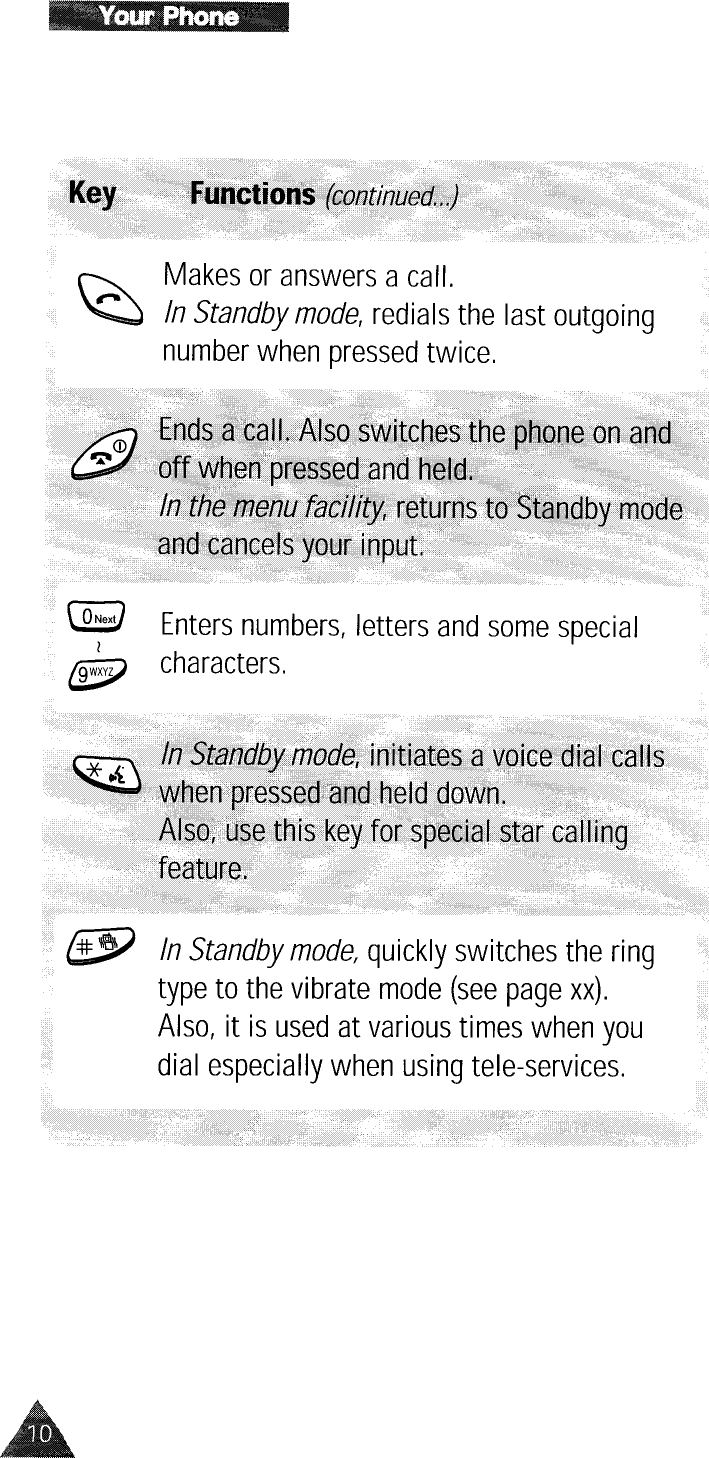 Your Phone

Key Functions (continued...)

Makes or answers a call.
In Standby mode, redials the last outgoing number when pressed twice.

Ends a call. Also switches the phone on and off when pressed and held.
In the menu facility, returns to Standby mode and cancels your input.

0 Next
~
9 WXYZ

Enters numbers, letters and some special characters.

In Standby mode, initiates a voice dial calls when pressed and held down.
Also, use this key for special star calling feature.

In Standby mode, quickly switches the ring type to the vibrate mode (see page xx).
Also, it is used at various times when you dial especially when using tele-services.

10